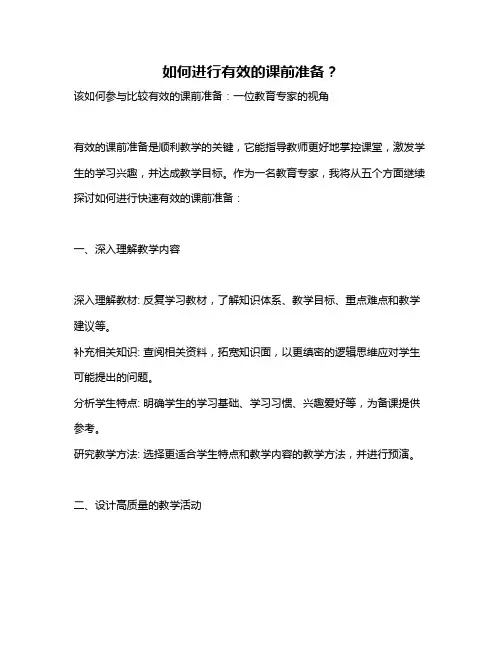 如何进行有效的课前准备？

该如何参与比较有效的课前准备：一位教育专家的视角

有效的课前准备是顺利教学的关键，它能指导教师更好地掌控课堂，激发学生的学习兴趣，并达成教学目标。作为一名教育专家，我将从五个方面继续探讨如何进行快速有效的课前准备：

一、深入理解教学内容

深入理解教材: 反复学习教材，了解知识体系、教学目标、重点难点和教学建议等。

补充相关知识: 查阅相关资料，拓宽知识面，以更缜密的逻辑思维应对学生可能提出的问题。

分析学生特点: 明确学生的学习基础、学习习惯、兴趣爱好等，为备课提供参考。

研究教学方法: 选择更适合学生特点和教学内容的教学方法，并进行预演。

二、设计高质量的教学活动